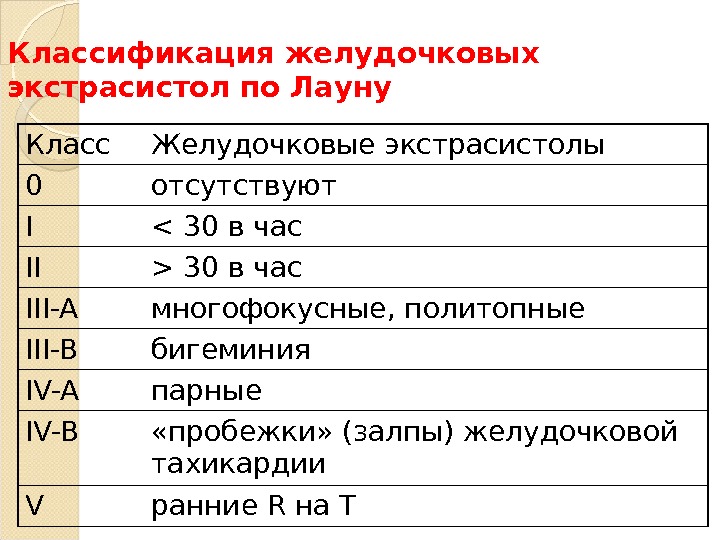 Классификация желудочковых экстрасистол по Лауну

| Класс | Желудочковые экстрасистолы |
|---|---|
| 0 | отсутствуют |
| I | < 30 в час |
| II | > 30 в час |
| III-A | многофокусные, политопные |
| III-B | бигеминия |
| IV-A | парные |
| IV-B | «пробежки» (залпы) желудочковой тахикардии |
| V | ранние R на T |